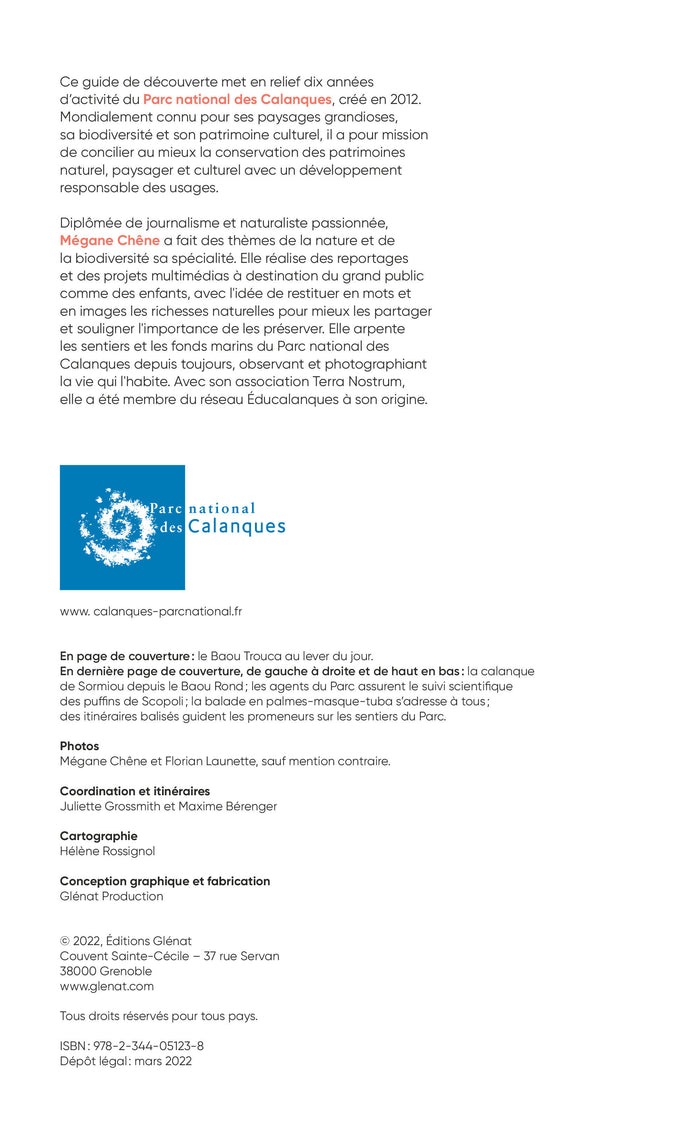 Ce guide de découverte met en relief dix années d'activité du Parc national des Calanques, créé en 2012. Mondialement connu pour ses paysages grandioses, sa biodiversité et son patrimoine culturel, il a pour mission de concilier au mieux la conservation des patrimoines naturel, paysager et culturel avec un développement responsable des usages.

Diplômée de journalisme et naturaliste passionnée, Mégane Chêne a fait des thèmes de la nature et de la biodiversité sa spécialité. Elle réalise des reportages et des projets multimédias à destination du grand public comme des enfants, avec l'idée de restituer en mots et en images les richesses naturelles pour mieux les partager et souligner l'importance de les préserver. Elle arpente les sentiers et les fonds marins du Parc national des Calanques depuis toujours, observant et photographiant la vie qui l'habite. Avec son association Terra Nostrum, elle a été membre du réseau Éducalanques à son origine.

Parc national des Calanques

www. calanques-parcnational.fr

En page de couverture : le Baou Trouca au lever du jour.
En dernière page de couverture, de gauche à droite et de haut en bas : la calanque de Sormiou depuis le Baou Rond ; les agents du Parc assurent le suivi scientifique des puffins de Scopoli ; la balade en palmes-masque-tuba s'adresse à tous ; des itinéraires balisés guident les promeneurs sur les sentiers du Parc.

Photos
Mégane Chêne et Florian Launette, sauf mention contraire.

Coordination et itinéraires
Juliette Grossmith et Maxime Bérenger

Cartographie
Hélène Rossignol

Conception graphique et fabrication
Glénat Production

© 2022, Éditions Glénat
Couvent Sainte-Cécile – 37 rue Servan
38000 Grenoble
www.glenat.com

Tous droits réservés pour tous pays.

ISBN : 978-2-344-05123-8
Dépôt légal : mars 2022